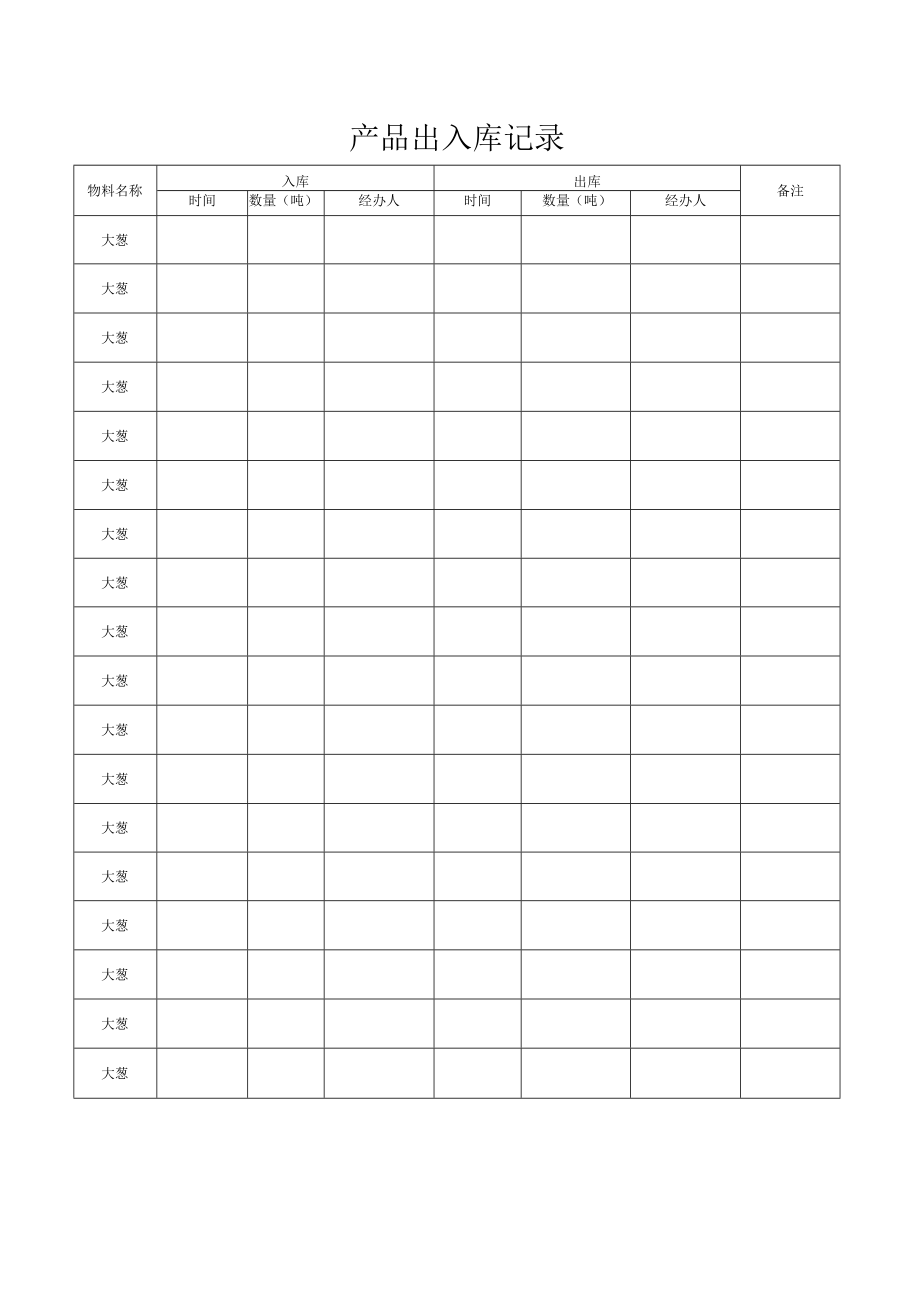 产品出入库记录

| 物料名称 | 入库 | | | 出库 | | | 备注 |
|---|---|---|---|---|---|---|---|
| | 时间 | 数量（吨） | 经办人 | 时间 | 数量（吨） | 经办人 | |
| 大葱 | | | | | | | |
| 大葱 | | | | | | | |
| 大葱 | | | | | | | |
| 大葱 | | | | | | | |
| 大葱 | | | | | | | |
| 大葱 | | | | | | | |
| 大葱 | | | | | | | |
| 大葱 | | | | | | | |
| 大葱 | | | | | | | |
| 大葱 | | | | | | | |
| 大葱 | | | | | | | |
| 大葱 | | | | | | | |
| 大葱 | | | | | | | |
| 大葱 | | | | | | | |
| 大葱 | | | | | | | |
| 大葱 | | | | | | | |
| 大葱 | | | | | | | |
| 大葱 | | | | | | | |